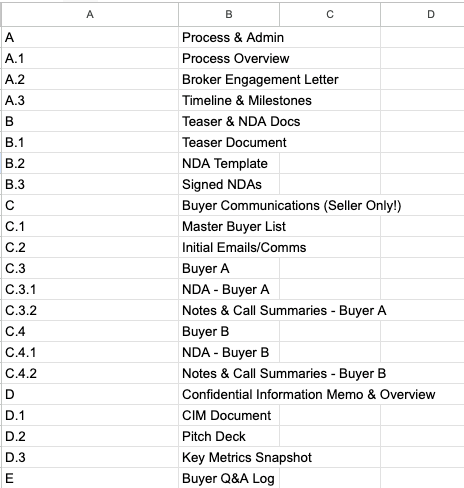 | A | B | C | D |
|---|---|---|---|
| A | Process & Admin | | |
| A.1 | Process Overview | | |
| A.2 | Broker Engagement Letter | | |
| A.3 | Timeline & Milestones | | |
| B | Teaser & NDA Docs | | |
| B.1 | Teaser Document | | |
| B.2 | NDA Template | | |
| B.3 | Signed NDAs | | |
| C | Buyer Communications (Seller Only!) | | |
| C.1 | Master Buyer List | | |
| C.2 | Initial Emails/Comms | | |
| C.3 | Buyer A | | |
| C.3.1 | NDA - Buyer A | | |
| C.3.2 | Notes & Call Summaries - Buyer A | | |
| C.4 | Buyer B | | |
| C.4.1 | NDA - Buyer B | | |
| C.4.2 | Notes & Call Summaries - Buyer B | | |
| D | Confidential Information Memo & Overview | | |
| D.1 | CIM Document | | |
| D.2 | Pitch Deck | | |
| D.3 | Key Metrics Snapshot | | |
| E | Buyer Q&A Log | | |